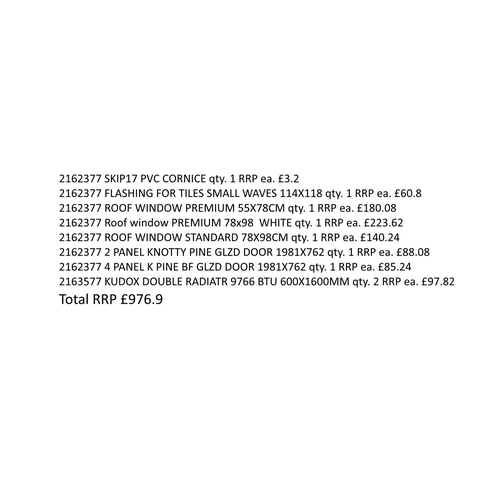 2162377 SKIP17 PVC CORNICE qty. 1 RRP ea. £3.2
2162377 FLASHING FOR TILES SMALL WAVES 114X118 qty. 1 RRP ea. £60.8
2162377 ROOF WINDOW PREMIUM 55X78CM qty. 1 RRP ea. £180.08
2162377 Roof window PREMIUM 78x98 WHITE qty. 1 RRP ea. £223.62
2162377 ROOF WINDOW STANDARD 78X98CM qty. 1 RRP ea. £140.24
2162377 2 PANEL KNOTTY PINE GLZD DOOR 1981X762 qty. 1 RRP ea. £88.08
2162377 4 PANEL K PINE BF GLZD DOOR 1981X762 qty. 1 RRP ea. £85.24
2163577 KUDOX DOUBLE RADIATR 9766 BTU 600X1600MM qty. 2 RRP ea. £97.82

Total RRP £976.9